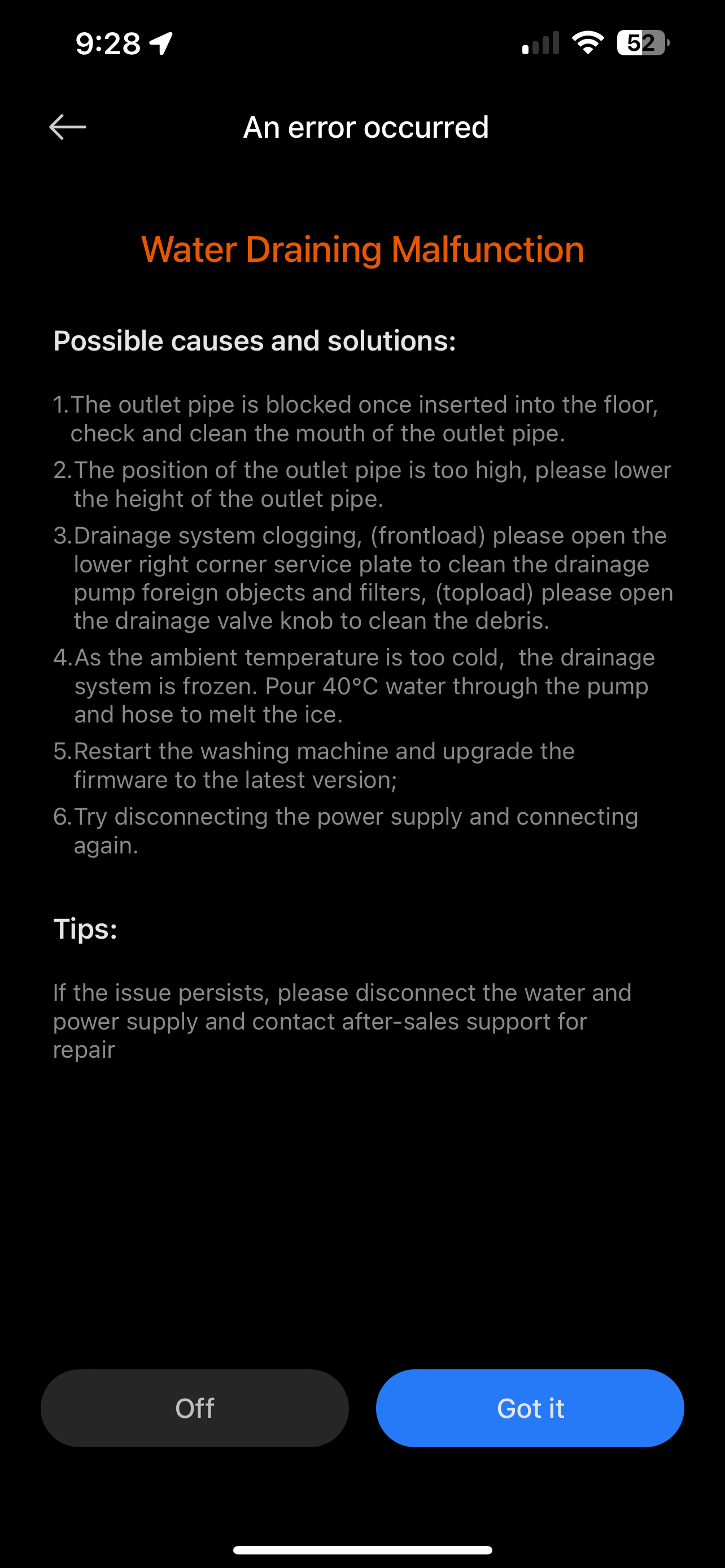 9:28

52

An error occurred

Water Draining Malfunction

Possible causes and solutions:

1.The outlet pipe is blocked once inserted into the floor, check and clean the mouth of the outlet pipe.
2.The position of the outlet pipe is too high, please lower the height of the outlet pipe.
3.Drainage system clogging, (frontload) please open the lower right corner service plate to clean the drainage pump foreign objects and filters, (topload) please open the drainage valve knob to clean the debris.
4.As the ambient temperature is too cold, the drainage system is frozen. Pour 40°C water through the pump and hose to melt the ice.
5.Restart the washing machine and upgrade the firmware to the latest version;
6.Try disconnecting the power supply and connecting again.

Tips:

If the issue persists, please disconnect the water and power supply and contact after-sales support for repair

Off

Got it